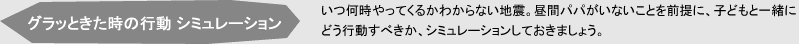 グラッときた時の行動 シミュレーション

いつ何時やってくるかわからない地震。昼間パパがいないことを前提に、子どもと一緒にどう行動すべきか、シミュレーションしておきましょう。